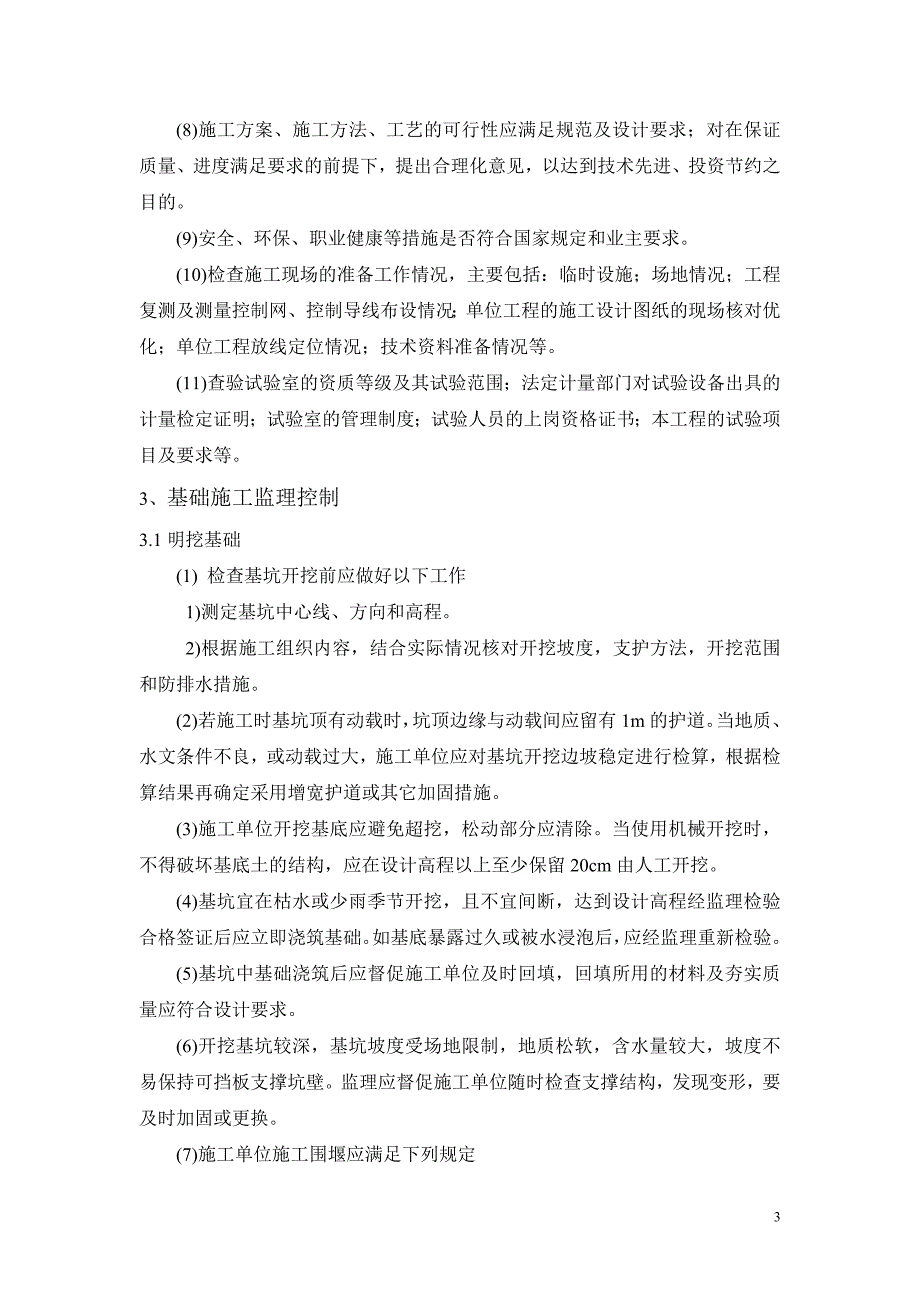 (8)施工方案、施工方法、工艺的可行性应满足规范及设计要求；对在保证质量、进度满足要求的前提下，提出合理化意见，以达到技术先进、投资节约之目的。

(9)安全、环保、职业健康等措施是否符合国家规定和业主要求。

(10)检查施工现场的准备工作情况，主要包括：临时设施；场地情况；工程复测及测量控制网、控制导线布设情况；单位工程的施工设计图纸的现场核对优化；单位工程放线定位情况；技术资料准备情况等。

(11)查验试验室的资质等级及其试验范围；法定计量部门对试验设备出具的计量检定证明；试验室的管理制度；试验人员的上岗资格证书；本工程的试验项目及要求等。

3、基础施工监理控制

3.1 明挖基础

(1) 检查基坑开挖前应做好以下工作

1)测定基坑中心线、方向和高程。

2)根据施工组织内容，结合实际情况核对开挖坡度，支护方法，开挖范围和防排水措施。

(2)若施工时基坑顶有动载时，坑顶边缘与动载间应留有 1m 的护道。当地质、水文条件不良，或动载过大，施工单位应对基坑开挖边坡稳定进行检算，根据检算结果再确定采用增宽护道或其它加固措施。

(3)施工单位开挖基底应避免超挖，松动部分应清除。当使用机械开挖时，不得破坏基底土的结构，应在设计高程以上至少保留 20cm 由人工开挖。

(4)基坑宜在枯水或少雨季节开挖，且不宜间断，达到设计高程经监理检验合格签证后应立即浇筑基础。如基底暴露过久或被水浸泡后，应经监理重新检验。

(5)基坑中基础浇筑后应督促施工单位及时回填，回填所用的材料及夯实质量应符合设计要求。

(6)开挖基坑较深，基坑坡度受场地限制，地质松软，含水量较大，坡度不易保持可挡板支撑坑壁。监理应督促施工单位随时检查支撑结构，发现变形，要及时加固或更换。

(7)施工单位施工围堰应满足下列规定

3